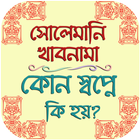 সোলেমানি খাবনামা

কোন স্বপ্নে কি হয়?